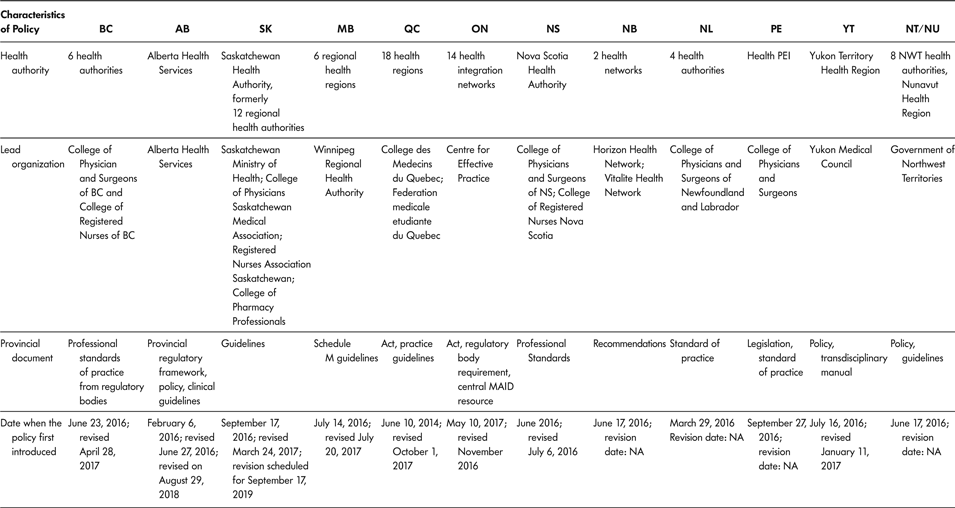 | Characteristics of Policy | BC | AB | SK | MB | QC | ON | NS | NB | NL | PE | YT | NT/NU |
|---|---|---|---|---|---|---|---|---|---|---|---|---|
| Health authority | 6 health authorities | Alberta Health Services | Saskatchewan Health Authority, formerly 12 regional health authorities | 6 regional health regions | 18 health regions | 14 health integration networks | Nova Scotia Health Authority | 2 health networks | 4 health authorities | Health PEI | Yukon Territory Health Region | 8 NWT health authorities, Nunavut Health Region |
| Lead organization | College of Physician and Surgeons of BC and College of Registered Nurses of BC | Alberta Health Services | Saskatchewan Ministry of Health; College of Physicians Saskatchewan Medical Association; Registered Nurses Association Saskatchewan; College of Pharmacy Professionals | Winnipeg Regional Health Authority | College des Medecins du Quebec; Federation medicale etudiante du Quebec | Centre for Effective Practice | College of Physicians and Surgeons of NS; College of Registered Nurses Nova Scotia | Horizon Health Network; Vitalite Health Network | College of Physicians and Surgeons of Newfoundland and Labrador | College of Physicians and Surgeons | Yukon Medical Council | Government of Northwest Territories |
| Provincial document | Professional standards of practice from regulatory bodies | Provincial regulatory framework, policy, clinical guidelines | Guidelines | Schedule M guidelines | Act, practice guidelines | Act, regulatory body requirement, central MAID resource | Professional Standards | Recommendations | Standard of practice | Legislation, standard of practice | Policy, transdisciplinary manual | Policy, guidelines |
| Date when the policy first introduced | June 23, 2016; revised April 28, 2017 | February 6, 2016; revised June 27, 2016; revised on August 29, 2018 | September 17, 2016; revised March 24, 2017; revision scheduled for September 17, 2019 | July 14, 2016; revised July 20, 2017 | June 10, 2014; revised October 1, 2017 | May 10, 2017; revised November 2016 | June 2016; revised July 6, 2016 | June 17, 2016; revision date: NA | March 29, 2016 Revision date: NA | September 27, 2016; revision date: NA | July 16, 2016; revised January 11, 2017 | June 17, 2016; revision date: NA |